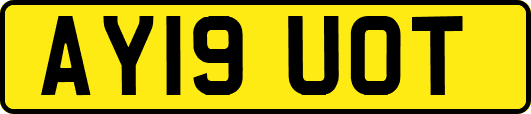 AY19 UOT